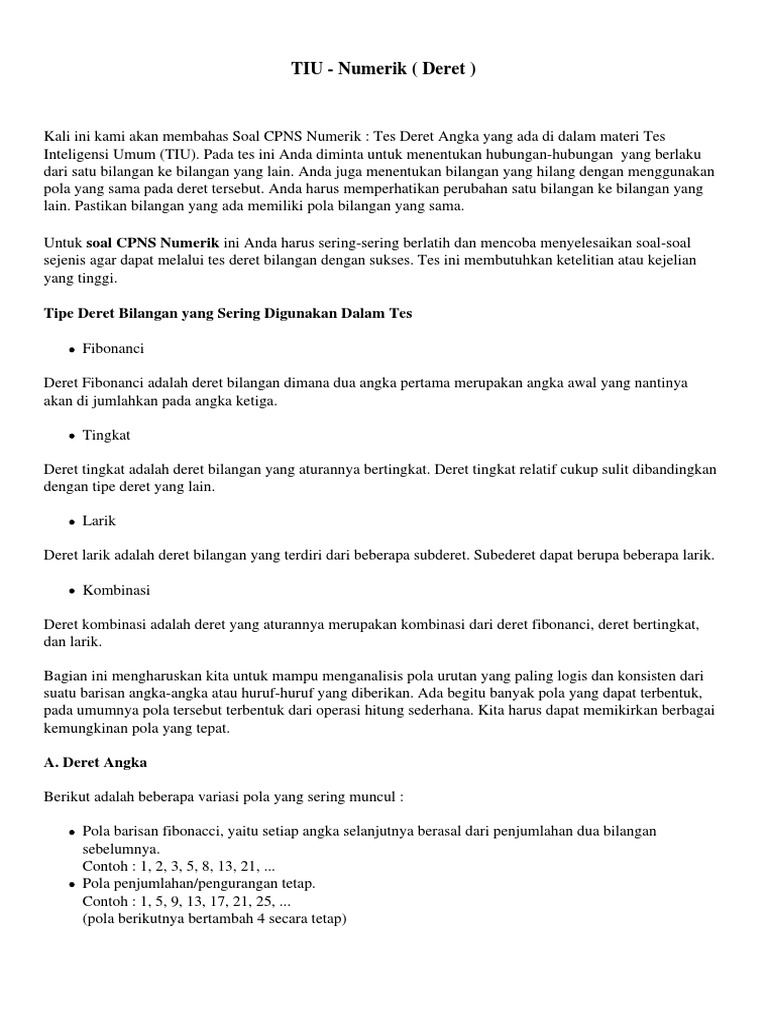 TIU - Numerik ( Deret )

Kali ini kami akan membahas Soal CPNS Numerik : Tes Deret Angka yang ada di dalam materi Tes Inteligensi Umum (TIU). Pada tes ini Anda diminta untuk menentukan hubungan-hubungan yang berlaku dari satu bilangan ke bilangan yang lain. Anda juga menentukan bilangan yang hilang dengan menggunakan pola yang sama pada deret tersebut. Anda harus memperhatikan perubahan satu bilangan ke bilangan yang lain. Pastikan bilangan yang ada memiliki pola bilangan yang sama.

Untuk soal CPNS Numerik ini Anda harus sering-sering berlatih dan mencoba menyelesaikan soal-soal sejenis agar dapat melalui tes deret bilangan dengan sukses. Tes ini membutuhkan ketelitian atau kejelian yang tinggi.

Tipe Deret Bilangan yang Sering Digunakan Dalam Tes

• Fibonanci

Deret Fibonanci adalah deret bilangan dimana dua angka pertama merupakan angka awal yang nantinya akan di jumlahkan pada angka ketiga.

• Tingkat

Deret tingkat adalah deret bilangan yang aturannya bertingkat. Deret tingkat relatif cukup sulit dibandingkan dengan tipe deret yang lain.

• Larik

Deret larik adalah deret bilangan yang terdiri dari beberapa subderet. Subederet dapat berupa beberapa larik.

• Kombinasi

Deret kombinasi adalah deret yang aturannya merupakan kombinasi dari deret fibonanci, deret bertingkat, dan larik.

Bagian ini mengharuskan kita untuk mampu menganalisis pola urutan yang paling logis dan konsisten dari suatu barisan angka-angka atau huruf-huruf yang diberikan. Ada begitu banyak pola yang dapat terbentuk, pada umumnya pola tersebut terbentuk dari operasi hitung sederhana. Kita harus dapat memikirkan berbagai kemungkinan pola yang tepat.

A. Deret Angka

Berikut adalah beberapa variasi pola yang sering muncul :

• Pola barisan fibonacci, yaitu setiap angka selanjutnya berasal dari penjumlahan dua bilangan sebelumnya.
Contoh : 1, 2, 3, 5, 8, 13, 21, ...
• Pola penjumlahan/pengurangan tetap.
Contoh : 1, 5, 9, 13, 17, 21, 25, ...
(pola berikutnya bertambah 4 secara tetap)